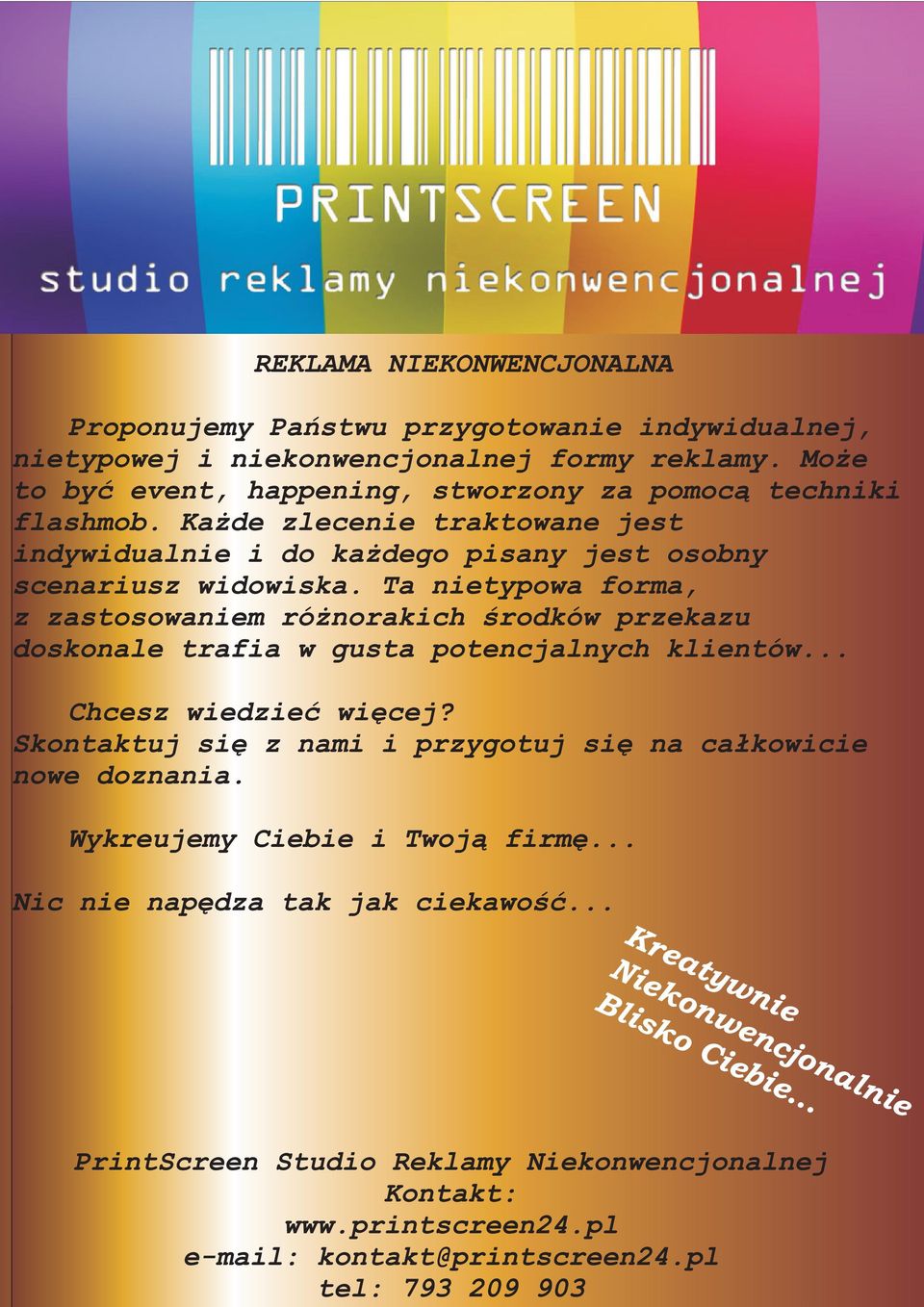 PRINTSCREEN
studio reklamy niekonwencjonalnej

REKLAMA NIEKONWENCJONALNA

Proponujemy Państwu przygotowanie indywidualnej, nietypowej i niekonwencjonalnej formy reklamy. Może to być event, happening, stworzony za pomocą techniki flashmob. Każde zlecenie traktowane jest indywidualnie i do każdego pisany jest osobny scenariusz widowiska. Ta nietypowa forma, z zastosowaniem różnorakich środków przekazu doskonale trafia w gusta potencjalnych klientów...

Chcesz wiedzieć więcej?
Skontaktuj się z nami i przygotuj się na całkowicie nowe doznania.

Wykreujemy Ciebie i Twoją firmę...

Nic nie napędza tak jak ciekawość...

Kreatywnie
Niekonwencjonalnie
Blisko Ciebie...

PrintScreen Studio Reklamy Niekonwencjonalnej
Kontakt:
www.printscreen24.pl
e-mail: kontakt@printscreen24.pl
tel: 793 209 903